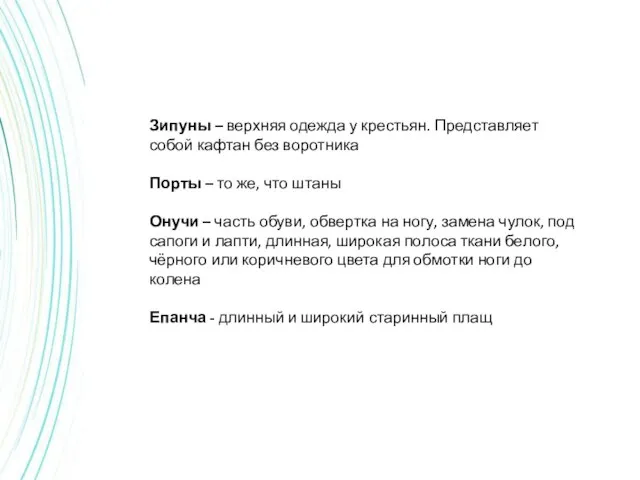 Зипуны – верхняя одежда у крестьян. Представляет собой кафтан без воротника

Порты – то же, что штаны

Онучи – часть обуви, обвертка на ногу, замена чулок, под сапоги и лапти, длинная, широкая полоса ткани белого, чёрного или коричневого цвета для обмотки ноги до колена

Епанча - длинный и широкий старинный плащ